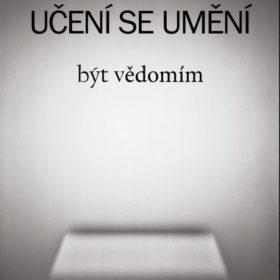 UČENÍ SE UMĚNÍ

být vědomím